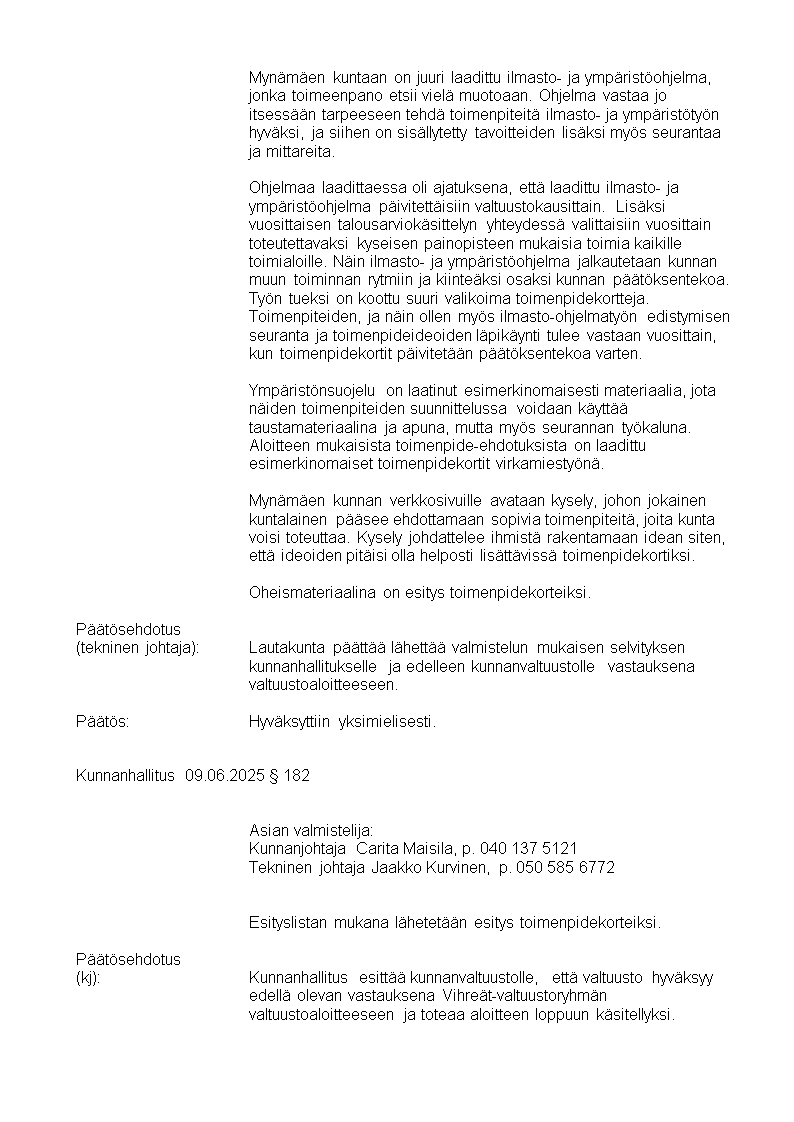 Mynämäen kuntaan on juuri laadittu ilmasto- ja ympäristöohjelma, jonka toimeenpano etsii vielä muotoaan. Ohjelma vastaa jo itsessään tarpeeseen tehdä toimenpiteitä ilmasto- ja ympäristötyön hyväksi, ja siihen on sisällytetty tavoitteiden lisäksi myös seurantaa ja mittareita.

Ohjelmaa laadittaessa oli ajatuksena, että laadittu ilmasto- ja ympäristöohjelma päivitettäisiin valtuustokausittain. Lisäksi vuosittaisen talousarviokäsittelyn yhteydessä valittaisiin vuosittain toteutettavaksi kyseisen painopisteen mukaisia toimia kaikille toimialoille. Näin ilmasto- ja ympäristöohjelma jalkautetaan kunnan muun toiminnan rytmiin ja kiinteäksi osaksi kunnan päätöksentekoa. Työn tueksi on koottu suuri valikoima toimenpidekortteja. Toimenpiteiden, ja näin ollen myös ilmasto-ohjelmatyön edistymisen seuranta ja toimenpideideoiden läpikäynti tulee vastaan vuosittain, kun toimenpidekortit päivitetään päätöksentekoa varten.

Ympäristönsuojelu on laatinut esimerkinomaisesti materiaalia, jota näiden toimenpiteiden suunnittelussa voidaan käyttää taustamateriaalina ja apuna, mutta myös seurannan työkaluna. Aloitteen mukaisista toimenpide-ehdotuksista on laadittu esimerkinomaiset toimenpidekortit virkamiestyönä.

Mynämäen kunnan verkkosivuille avataan kysely, johon jokainen kuntalainen pääsee ehdottamaan sopivia toimenpiteitä, joita kunta voisi toteuttaa. Kysely johdattelee ihmistä rakentamaan idean siten, että ideoiden pitäisi olla helposti lisättävissä toimenpidekortiksi.

Oheismateriaalina on esitys toimenpidekorteiksi.

Päätösehdotus
(tekninen johtaja): Lautakunta päättää lähettää valmistelun mukaisen selvityksen kunnanhallitukselle ja edelleen kunnanvaltuustolle vastauksena valtuustoaloitteeseen.

Päätös: Hyväksyttiin yksimielisesti.

Kunnanhallitus 09.06.2025 § 182

Asian valmistelija:
Kunnanjohtaja Carita Maisila, p. 040 137 5121
Tekninen johtaja Jaakko Kurvinen, p. 050 585 6772

Esityslistan mukana lähetetään esitys toimenpidekorteiksi.

Päätösehdotus
(kj): Kunnanhallitus esittää kunnanvaltuustolle, että valtuusto hyväksyy edellä olevan vastauksena Vihreät-valtuustoryhmän valtuustoaloitteeseen ja toteaa aloitteen loppuun käsitellyksi.